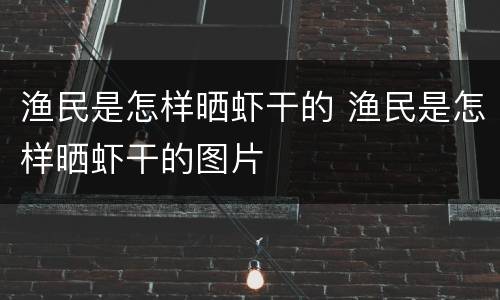 渔民是怎样晒虾干的 渔民是怎样晒虾干的图片